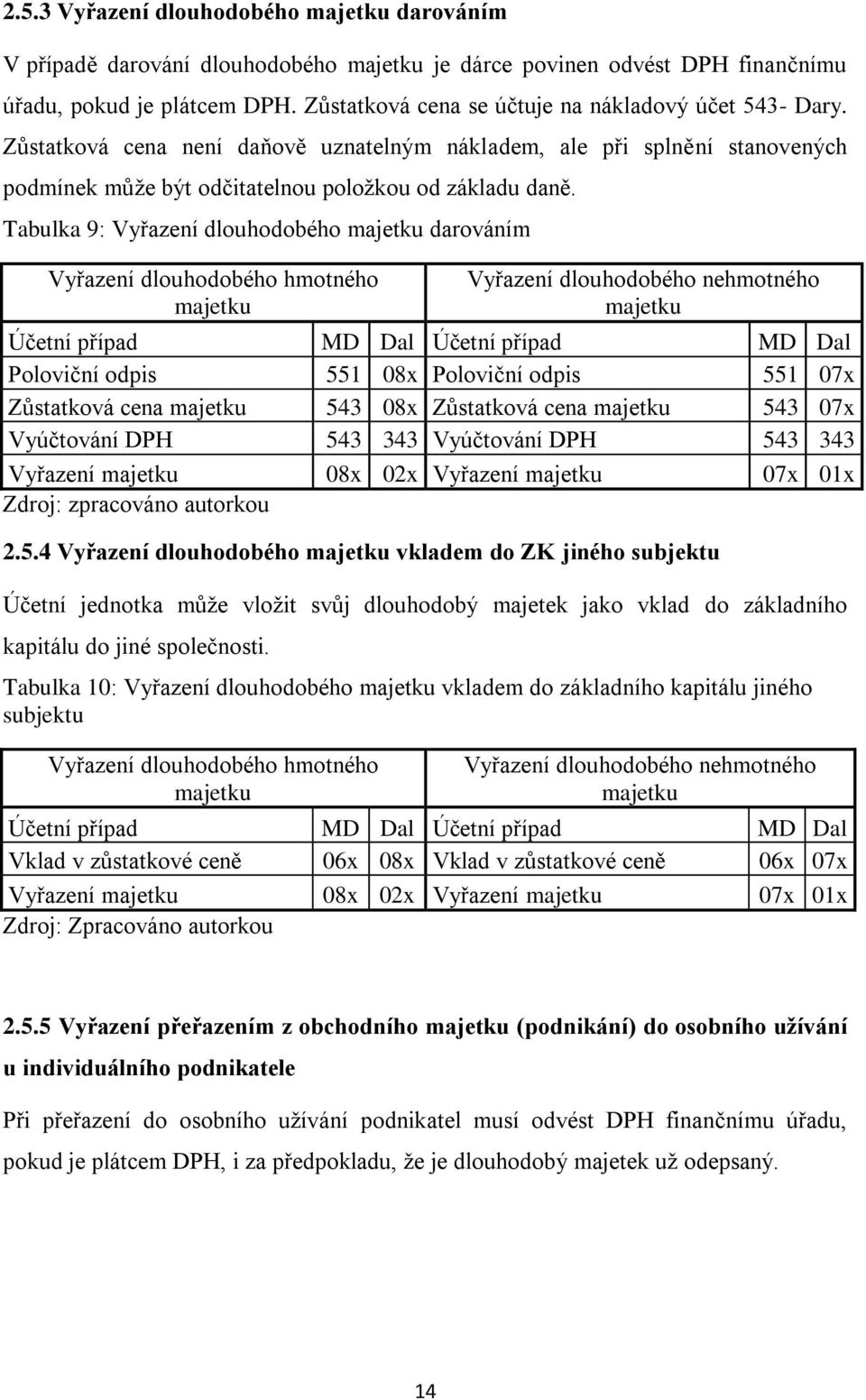 2.5.3 Vyřazení dlouhodobého majetku darováním

V případě darování dlouhodobého majetku je dárce povinen odvést DPH finančnímu úřadu, pokud je plátcem DPH. Zůstatková cena se účtuje na nákladový účet 543- Dary. Zůstatková cena není daňově uznatelným nákladem, ale při splnění stanovených podmínek může být odčitatelnou položkou od základu daně.

Tabulka 9: Vyřazení dlouhodobého majetku darováním

| Vyřazení dlouhodobého hmotného majetku | | | Vyřazení dlouhodobého nehmotného majetku | | |
|---|---|---|---|---|---|
| Účetní případ | MD | Dal | Účetní případ | MD | Dal |
| Poloviční odpis | 551 | 08x | Poloviční odpis | 551 | 07x |
| Zůstatková cena majetku | 543 | 08x | Zůstatková cena majetku | 543 | 07x |
| Vyúčtování DPH | 543 | 343 | Vyúčtování DPH | 543 | 343 |
| Vyřazení majetku | 08x | 02x | Vyřazení majetku | 07x | 01x |

Zdroj: zpracováno autorkou

2.5.4 Vyřazení dlouhodobého majetku vkladem do ZK jiného subjektu

Účetní jednotka může vložit svůj dlouhodobý majetek jako vklad do základního kapitálu do jiné společnosti.

Tabulka 10: Vyřazení dlouhodobého majetku vkladem do základního kapitálu jiného subjektu

| Vyřazení dlouhodobého hmotného majetku | | | Vyřazení dlouhodobého nehmotného majetku | | |
|---|---|---|---|---|---|
| Účetní případ | MD | Dal | Účetní případ | MD | Dal |
| Vklad v zůstatkové ceně | 06x | 08x | Vklad v zůstatkové ceně | 06x | 07x |
| Vyřazení majetku | 08x | 02x | Vyřazení majetku | 07x | 01x |

Zdroj: Zpracováno autorkou

2.5.5 Vyřazení přeřazením z obchodního majetku (podnikání) do osobního užívání u individuálního podnikatele

Při přeřazení do osobního užívání podnikatel musí odvést DPH finančnímu úřadu, pokud je plátcem DPH, i za předpokladu, že je dlouhodobý majetek už odepsaný.

14